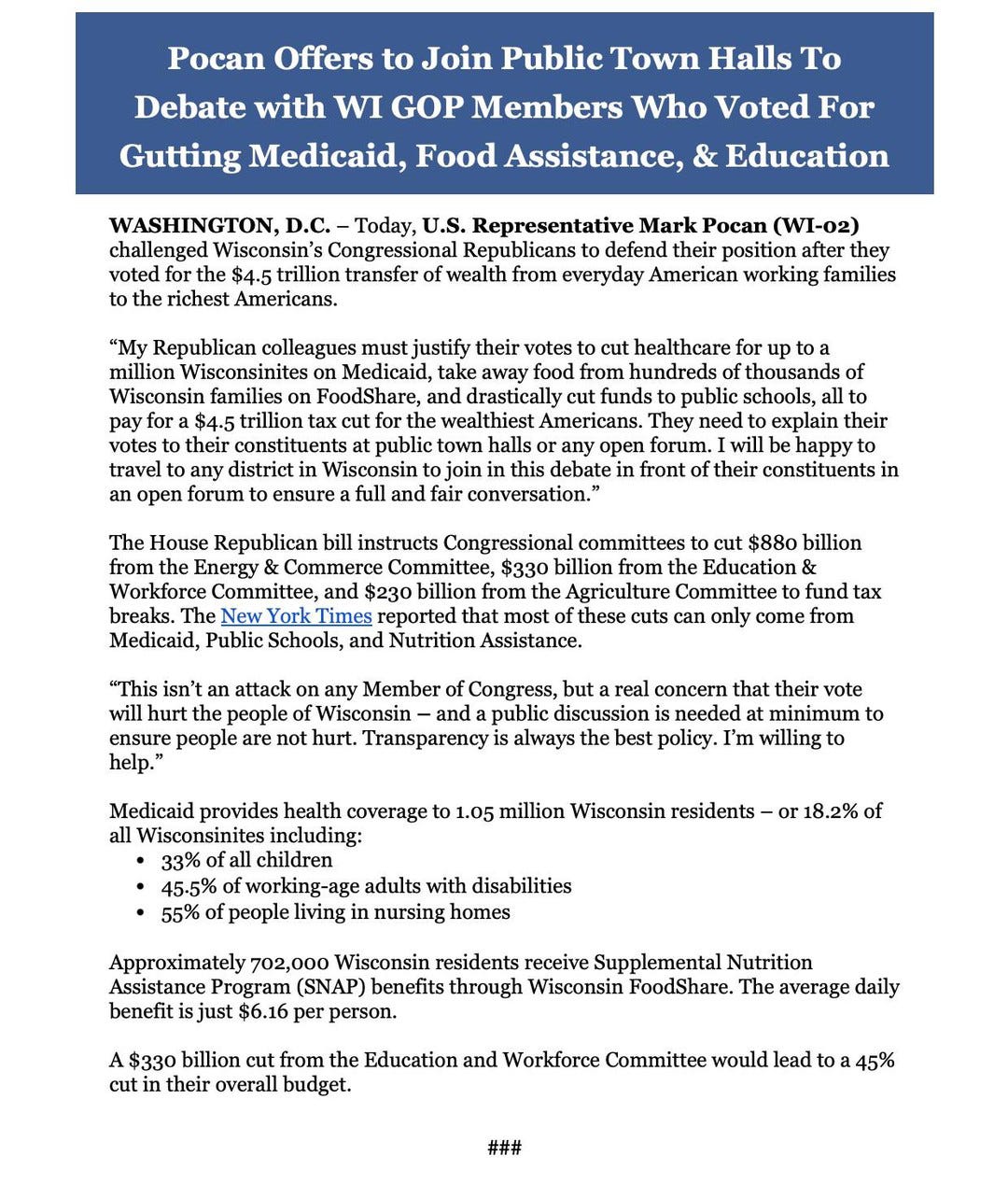 Pocan Offers to Join Public Town Halls To Debate with WI GOP Members Who Voted For Gutting Medicaid, Food Assistance, & Education

WASHINGTON, D.C. – Today, U.S. Representative Mark Pocan (WI-02) challenged Wisconsin's Congressional Republicans to defend their position after they voted for the \$4.5 trillion transfer of wealth from everyday American working families to the richest Americans.

"My Republican colleagues must justify their votes to cut healthcare for up to a million Wisconsinites on Medicaid, take away food from hundreds of thousands of Wisconsin families on FoodShare, and drastically cut funds to public schools, all to pay for a \$4.5 trillion tax cut for the wealthiest Americans. They need to explain their votes to their constituents at public town halls or any open forum. I will be happy to travel to any district in Wisconsin to join in this debate in front of their constituents in an open forum to ensure a full and fair conversation."

The House Republican bill instructs Congressional committees to cut \$880 billion from the Energy & Commerce Committee, \$330 billion from the Education & Workforce Committee, and \$230 billion from the Agriculture Committee to fund tax breaks. The New York Times reported that most of these cuts can only come from Medicaid, Public Schools, and Nutrition Assistance.

"This isn't an attack on any Member of Congress, but a real concern that their vote will hurt the people of Wisconsin – and a public discussion is needed at minimum to ensure people are not hurt. Transparency is always the best policy. I'm willing to help."

Medicaid provides health coverage to 1.05 million Wisconsin residents – or 18.2% of all Wisconsinites including:
• 33% of all children
• 45.5% of working-age adults with disabilities
• 55% of people living in nursing homes

Approximately 702,000 Wisconsin residents receive Supplemental Nutrition Assistance Program (SNAP) benefits through Wisconsin FoodShare. The average daily benefit is just \$6.16 per person.

A \$330 billion cut from the Education and Workforce Committee would lead to a 45% cut in their overall budget.

###